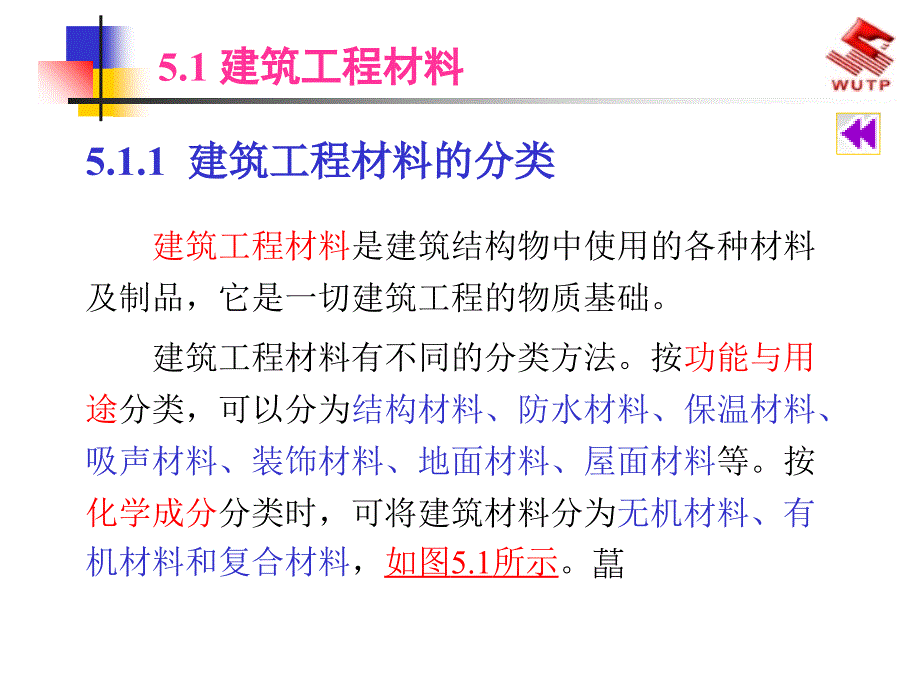 5.1 建筑工程材料

WUTP

5.1.1 建筑工程材料的分类

建筑工程材料是建筑结构物中使用的各种材料及制品，它是一切建筑工程的物质基础。

建筑工程材料有不同的分类方法。按功能与用途分类，可以分为结构材料、防水材料、保温材料、吸声材料、装饰材料、地面材料、屋面材料等。按化学成分分类时，可将建筑材料分为无机材料、有机材料和复合材料，如图5.1所示。藠